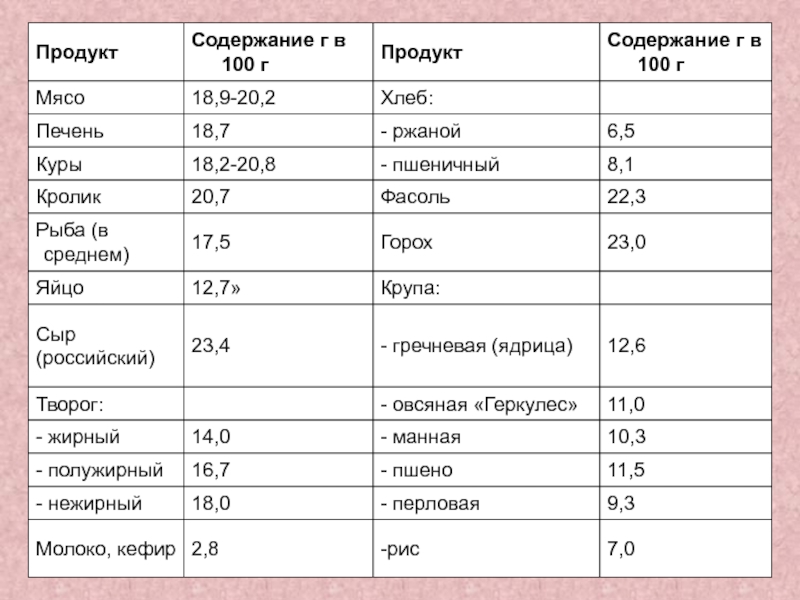 | Продукт | Содержание г в 100 г | Продукт | Содержание г в 100 г |
|---|---|---|---|
| Мясо | 18,9-20,2 | Хлеб: | |
| Печень | 18,7 | - ржаной | 6,5 |
| Куры | 18,2-20,8 | - пшеничный | 8,1 |
| Кролик | 20,7 | Фасоль | 22,3 |
| Рыба (в среднем) | 17,5 | Горох | 23,0 |
| Яйцо | 12,7» | Крупа: | |
| Сыр (российский) | 23,4 | - гречневая (ядрица) | 12,6 |
| Творог: | | - овсяная «Геркулес» | 11,0 |
| - жирный | 14,0 | - манная | 10,3 |
| - полужирный | 16,7 | - пшено | 11,5 |
| - нежирный | 18,0 | - перловая | 9,3 |
| Молоко, кефир | 2,8 | -рис | 7,0 |